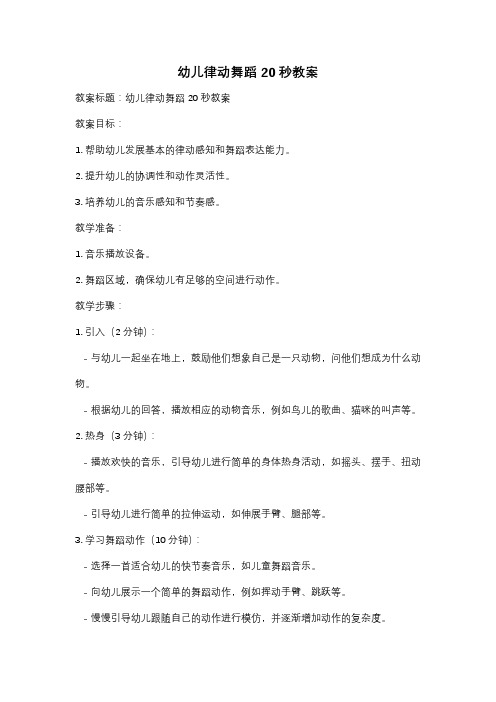 幼儿律动舞蹈 20 秒教案

教案标题：幼儿律动舞蹈 20 秒教案

教案目标：

1. 帮助幼儿发展基本的律动感知和舞蹈表达能力。

2. 提升幼儿的协调性和动作灵活性。

3. 培养幼儿的音乐感知和节奏感。

教学准备：

1. 音乐播放设备。

2. 舞蹈区域，确保幼儿有足够的空间进行动作。

教学步骤：

1. 引入（2 分钟）：

- 与幼儿一起坐在地上，鼓励他们想象自己是一只动物，问他们想成为什么动物。

- 根据幼儿的回答，播放相应的动物音乐，例如鸟儿的歌曲、猫咪的叫声等。

2. 热身（3 分钟）：

- 播放欢快的音乐，引导幼儿进行简单的身体热身活动，如摇头、摆手、扭动腰部等。

- 引导幼儿进行简单的拉伸运动，如伸展手臂、腿部等。

3. 学习舞蹈动作（10 分钟）：

- 选择一首适合幼儿的快节奏音乐，如儿童舞蹈音乐。

- 向幼儿展示一个简单的舞蹈动作，例如挥动手臂、跳跃等。

- 慢慢引导幼儿跟随自己的动作进行模仿，并逐渐增加动作的复杂度。